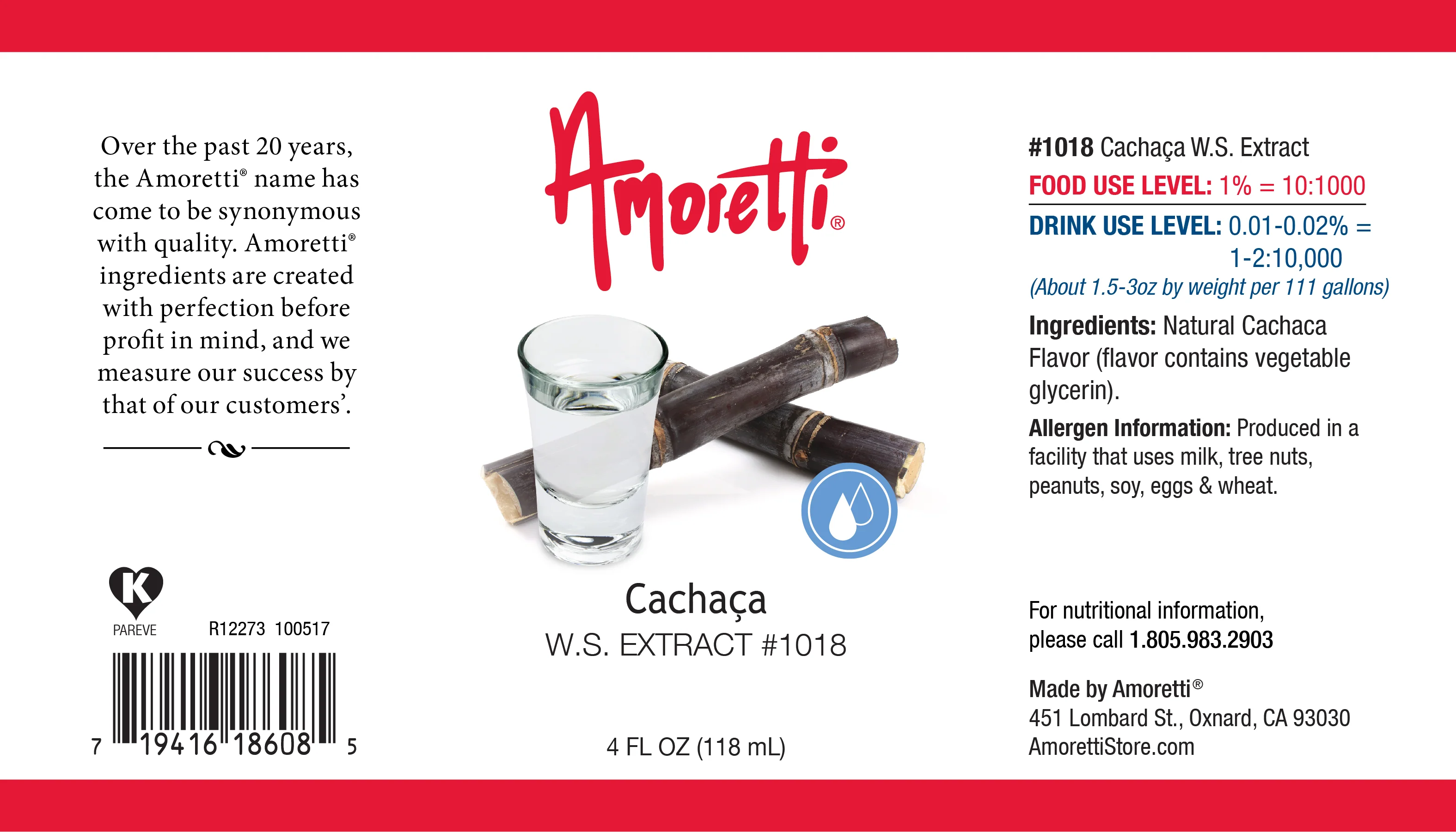 Over the past 20 years, the Amoretti® name has come to be synonymous with quality. Amoretti® ingredients are created with perfection before profit in mind, and we measure our success by that of our customers'.

K
PAREVE
R12273 100517
7 19416 18608 5

Amoretti®

Cachaça
W.S. EXTRACT #1018

4 FL OZ (118 mL)

#1018 Cachaça W.S. Extract
FOOD USE LEVEL: 1% = 10:1000
DRINK USE LEVEL: 0.01-0.02% = 1-2:10,000
(About 1.5-3oz by weight per 111 gallons)

Ingredients: Natural Cachaca Flavor (flavor contains vegetable glycerin).

Allergen Information: Produced in a facility that uses milk, tree nuts, peanuts, soy, eggs & wheat.

For nutritional information, please call 1.805.983.2903

Made by Amoretti®
451 Lombard St., Oxnard, CA 93030
AmorettiStore.com